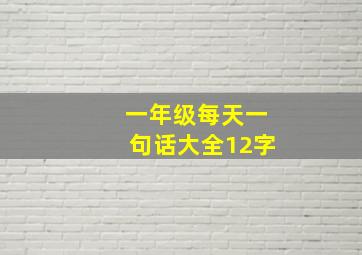 一年级每天一句话大全12字